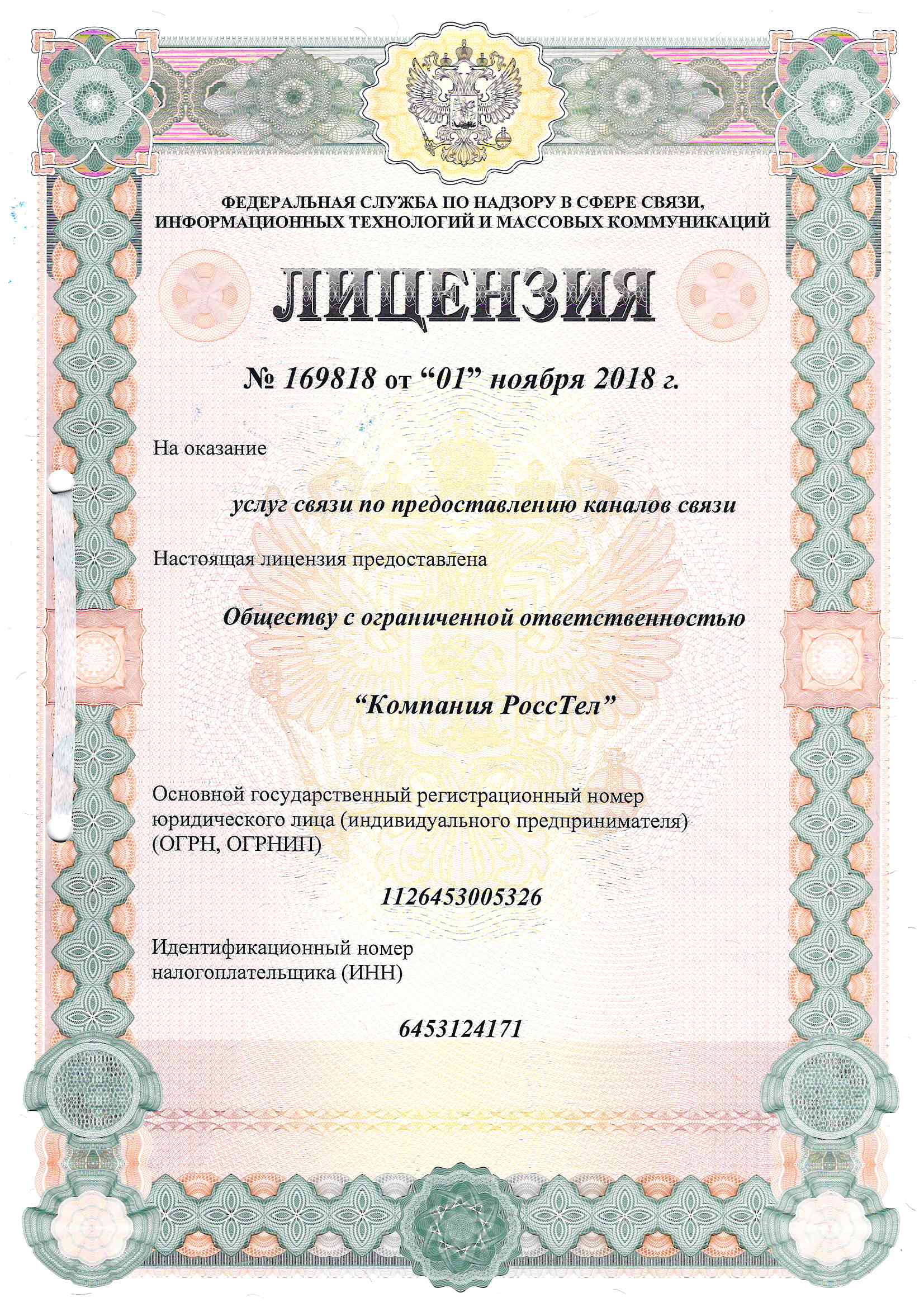 ФЕДЕРАЛЬНАЯ СЛУЖБА ПО НАДЗОРУ В СФЕРЕ СВЯЗИ, ИНФОРМАЦИОННЫХ ТЕХНОЛОГИЙ И МАССОВЫХ КОММУНИКАЦИЙ

ЛИЦЕНЗИЯ

№ 169818 от “01” ноября 2018 г.

На оказание

услуг связи по предоставлению каналов связи

Настоящая лицензия предоставлена

Обществу с ограниченной ответственностью

“Компания РоссТел”

Основной государственный регистрационный номер юридического лица (индивидуального предпринимателя) (ОГРН, ОГРНИП)

1126453005326

Идентификационный номер налогоплательщика (ИНН)

6453124171